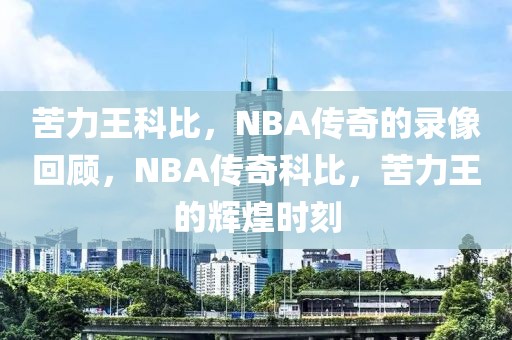 苦力王科比，NBA传奇的录像回顾，NBA传奇科比，苦力王的辉煌时刻